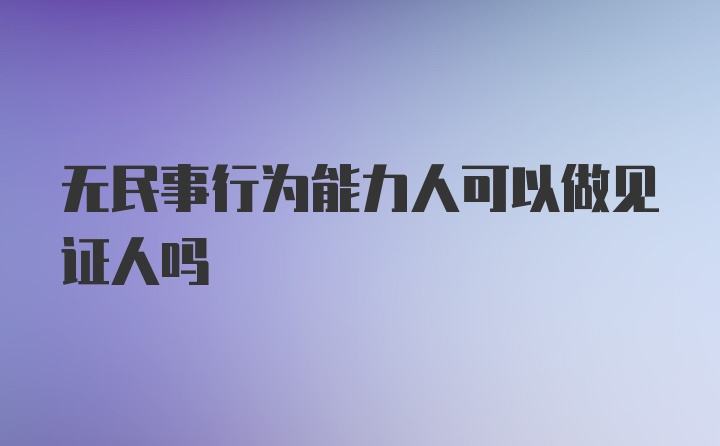 无民事行为能力人可以做见证人吗